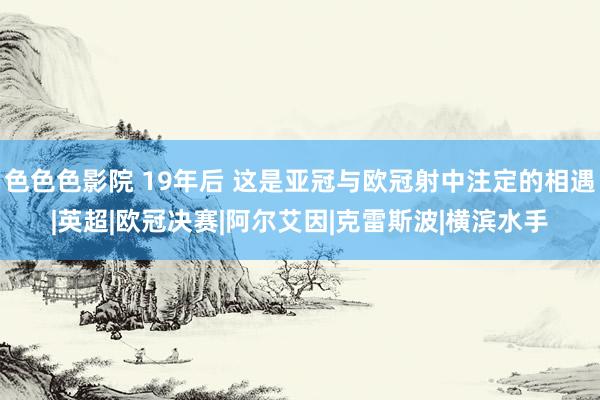 色色色影院 19年后 这是亚冠与欧冠射中注定的相遇|英超|欧冠决赛|阿尔艾因|克雷斯波|横滨水手